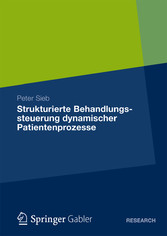 Peter Sieb

Strukturierte Behandlungssteuerung dynamischer Patientenprozesse

Springer Gabler

RESEARCH